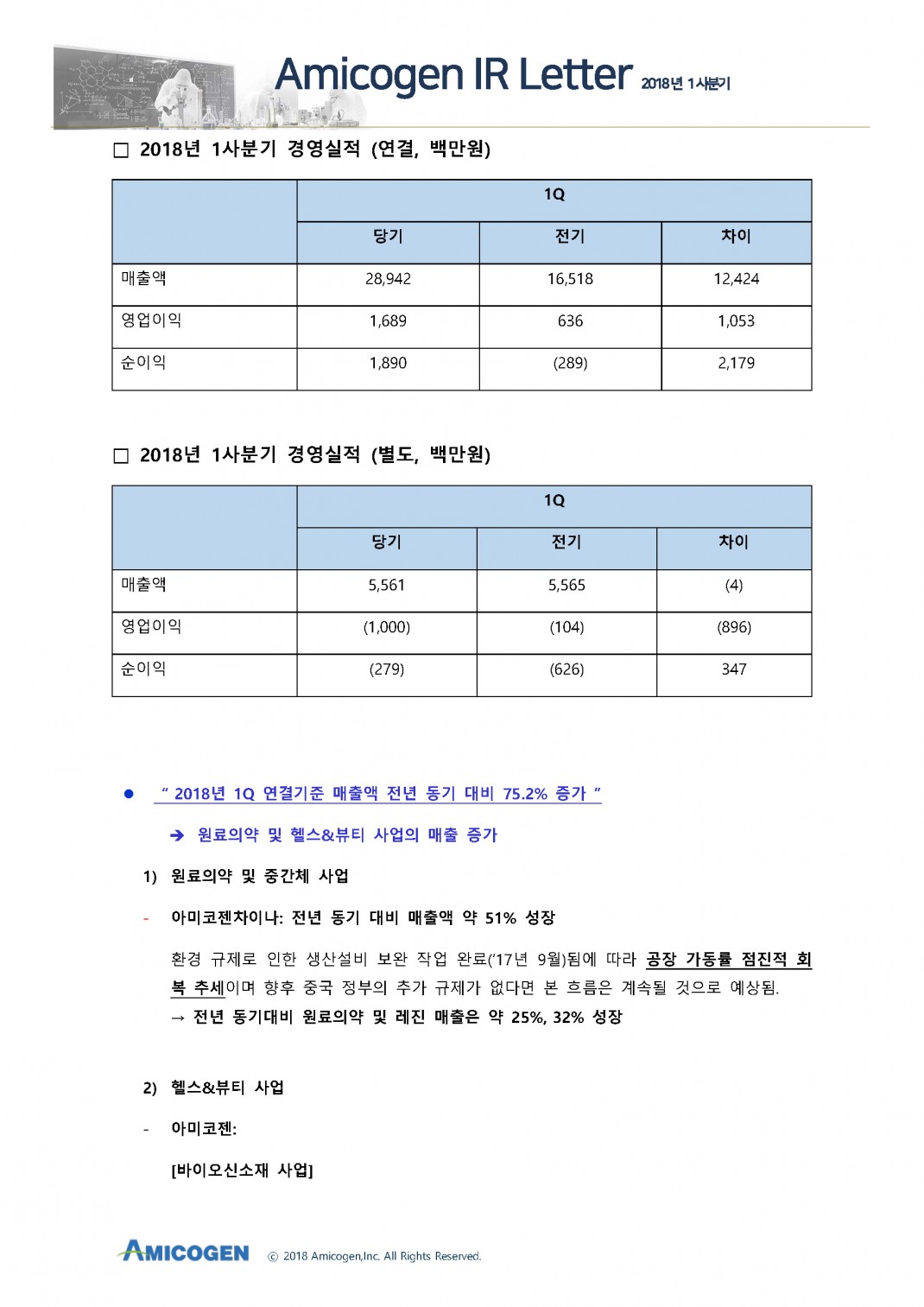 Amicogen IR Letter 2018년 1사분기

□ 2018년 1사분기 경영실적 (연결, 백만원)

| | 1Q | | |
|---|---|---|---|
| | 당기 | 전기 | 차이 |
| 매출액 | 28,942 | 16,518 | 12,424 |
| 영업이익 | 1,689 | 636 | 1,053 |
| 순이익 | 1,890 | (289) | 2,179 |

□ 2018년 1사분기 경영실적 (별도, 백만원)

| | 1Q | | |
|---|---|---|---|
| | 당기 | 전기 | 차이 |
| 매출액 | 5,561 | 5,565 | (4) |
| 영업이익 | (1,000) | (104) | (896) |
| 순이익 | (279) | (626) | 347 |

● " 2018년 1Q 연결기준 매출액 전년 동기 대비 75.2% 증가 "

➔ 원료의약 및 헬스&뷰티 사업의 매출 증가

1) 원료의약 및 중간체 사업

- 아미코젠차이나: 전년 동기 대비 매출액 약 51% 성장

환경 규제로 인한 생산설비 보완 작업 완료('17년 9월)됨에 따라 공장 가동률 점진적 회복 추세이며 향후 중국 정부의 추가 규제가 없다면 본 흐름은 계속될 것으로 예상됨.
→ 전년 동기대비 원료의약 및 레진 매출은 약 25%, 32% 성장

2) 헬스&뷰티 사업

- 아미코젠:

[바이오신소재 사업]

AMICOGEN ⓒ 2018 Amicogen,Inc. All Rights Reserved.